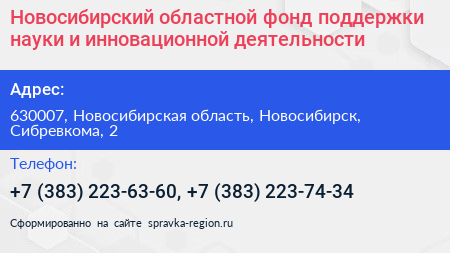 Новосибирский областной фонд поддержки науки и инновационной деятельности

Адрес:

630007, Новосибирская область, Новосибирск, Сибревкома, 2

Телефон:

+7 (383) 223-63-60, +7 (383) 223-74-34

Сформированно на сайте spravka-region.ru